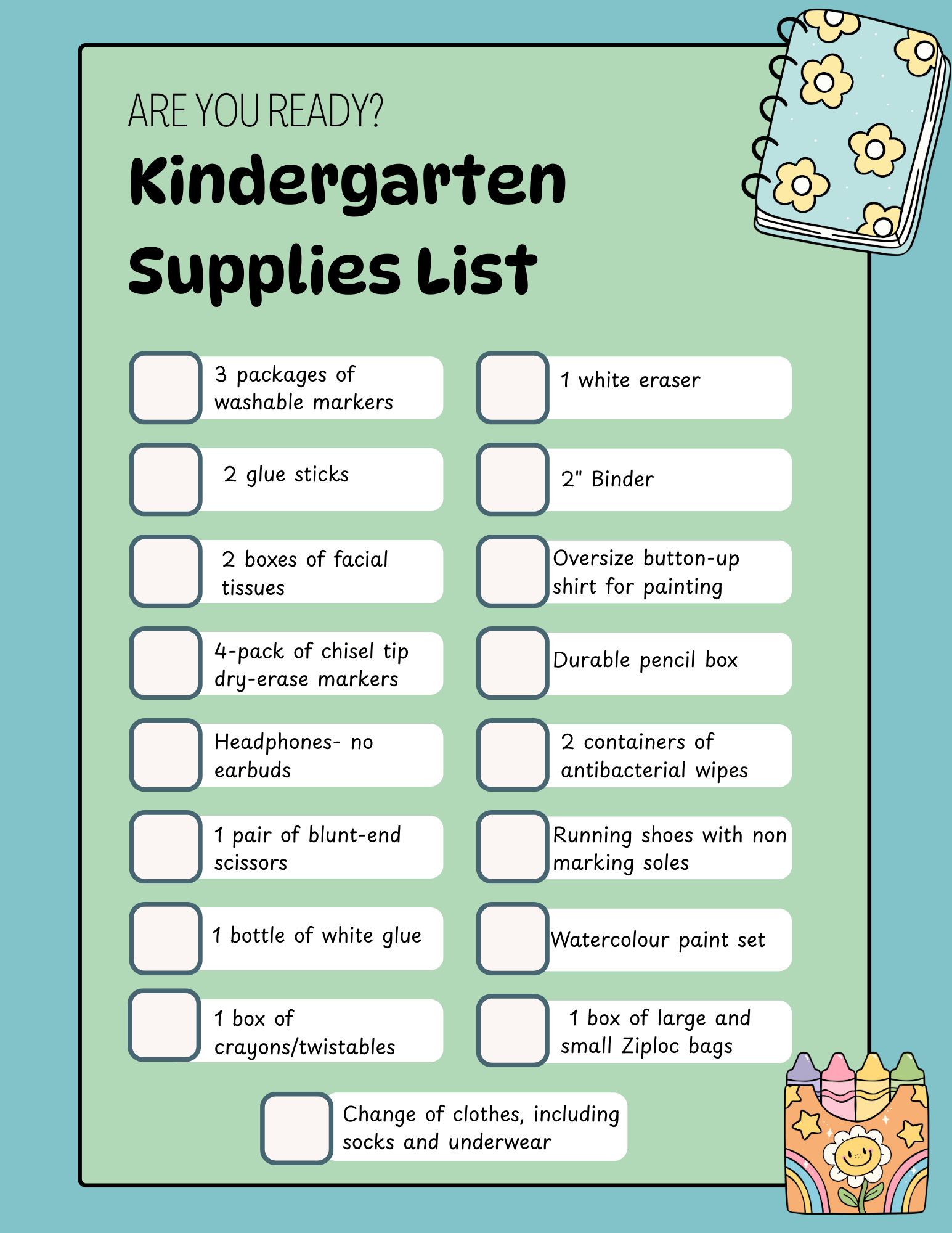 ARE YOU READY?

Kindergarten Supplies List

☐ 3 packages of washable markers

☐ 2 glue sticks

☐ 2 boxes of facial tissues

☐ 4-pack of chisel tip dry-erase markers

☐ Headphones- no earbuds

☐ 1 pair of blunt-end scissors

☐ 1 bottle of white glue

☐ 1 box of crayons/twistables

☐ 1 white eraser

☐ 2" Binder

☐ Oversize button-up shirt for painting

☐ Durable pencil box

☐ 2 containers of antibacterial wipes

☐ Running shoes with non marking soles

☐ Watercolour paint set

☐ 1 box of large and small Ziploc bags

☐ Change of clothes, including socks and underwear